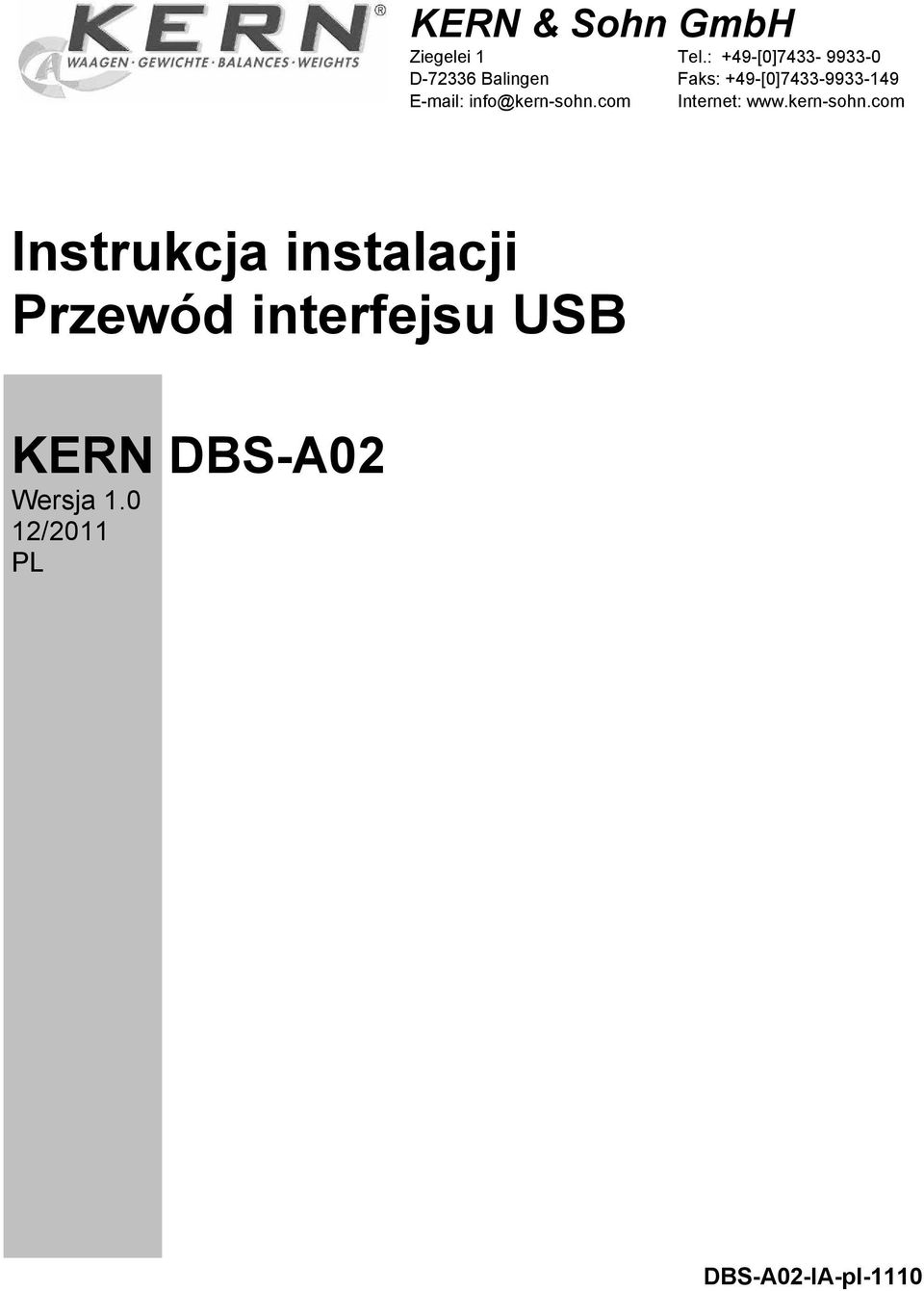 KERN®
WAAGEN · GEWICHTE · BALANCES · WEIGHTS

KERN & Sohn GmbH

Ziegelei 1
D-72336 Balingen
E-mail: info@kern-sohn.com

Tel.: +49-[0]7433- 9933-0
Faks: +49-[0]7433-9933-149
Internet: www.kern-sohn.com

Instrukcja instalacji
Przewód interfejsu USB

KERN DBS-A02
Wersja 1.0
12/2011
PL

DBS-A02-IA-pl-1110